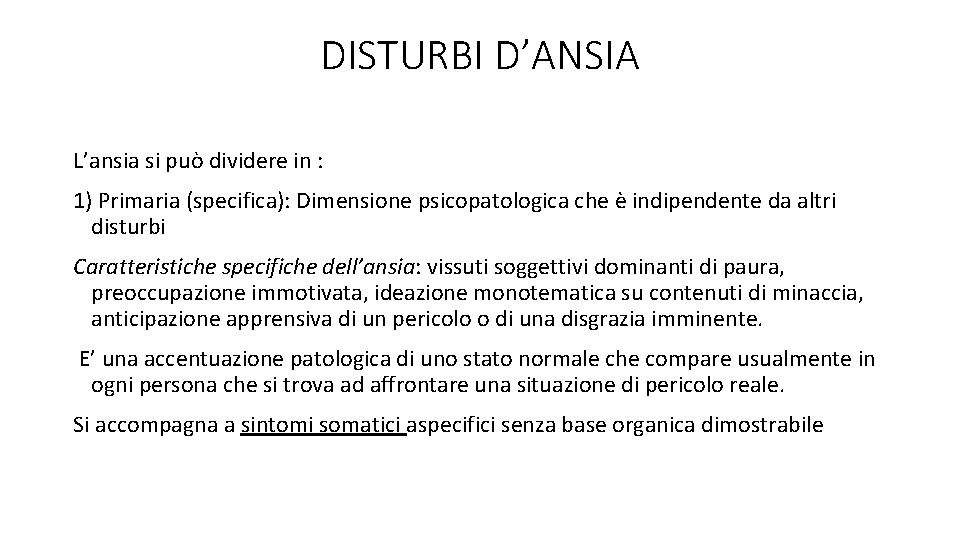 DISTURBI D’ANSIA

L’ansia si può dividere in :

1) Primaria (specifica): Dimensione psicopatologica che è indipendente da altri disturbi

Caratteristiche specifiche dell’ansia: vissuti soggettivi dominanti di paura, preoccupazione immotivata, ideazione monotematica su contenuti di minaccia, anticipazione apprensiva di un pericolo o di una disgrazia imminente.

E’ una accentuazione patologica di uno stato normale che compare usualmente in ogni persona che si trova ad affrontare una situazione di pericolo reale.

Si accompagna a sintomi somatici aspecifici senza base organica dimostrabile